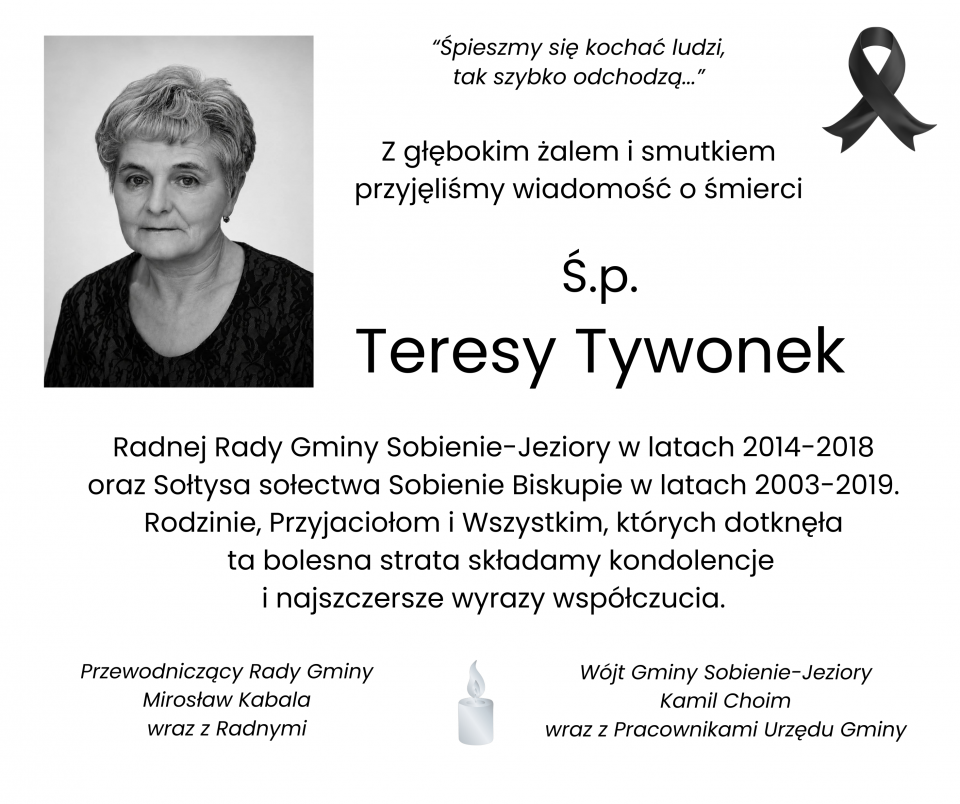 "Śpieszmy się kochać ludzi, tak szybko odchodzą..."

Z głębokim żalem i smutkiem przyjęliśmy wiadomość o śmierci

Ś.p.
Teresy Tywonek

Radnej Rady Gminy Sobienie-Jeziory w latach 2014-2018 oraz Sołtysa sołectwa Sobienie Biskupie w latach 2003-2019. Rodzinie, Przyjaciołom i Wszystkim, których dotknęła ta bolesna strata składamy kondolencje i najszczersze wyrazy współczucia.

Przewodniczący Rady Gminy
Mirosław Kabala
wraz z Radnymi

Wójt Gminy Sobienie-Jeziory
Kamil Choim
wraz z Pracownikami Urzędu Gminy